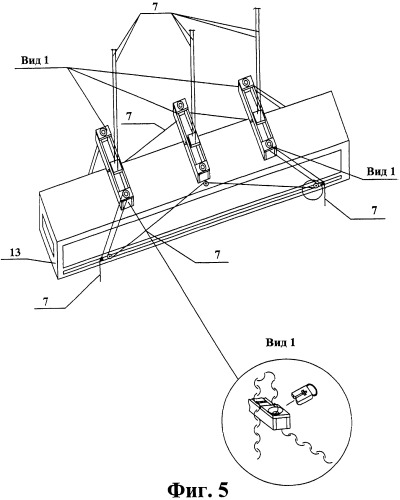 7

Вид 1

7

Вид 1

7

13

7

7

Вид 1

Фиг. 5